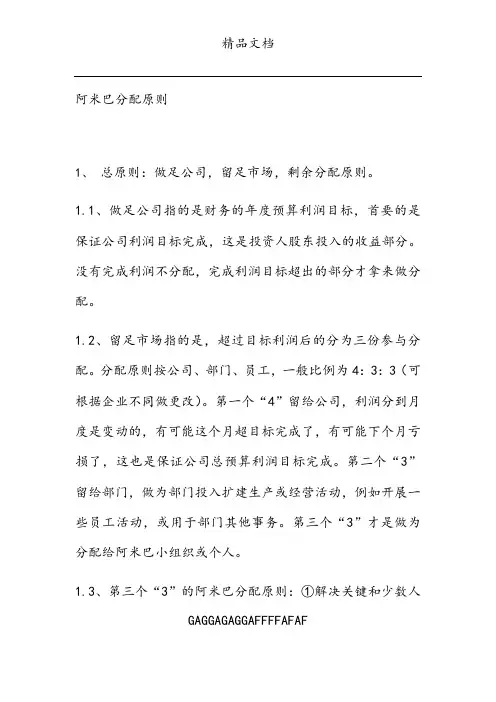 精品文档

阿米巴分配原则

1、 总原则：做足公司，留足市场，剩余分配原则。

1.1、做足公司指的是财务的年度预算利润目标，首要的是保证公司利润目标完成，这是投资人股东投入的收益部分。没有完成利润不分配，完成利润目标超出的部分才拿来做分配。

1.2、留足市场指的是，超过目标利润后的分为三份参与分配。分配原则按公司、部门、员工，一般比例为4：3：3（可根据企业不同做更改）。第一个“4”留给公司，利润分到月度是变动的，有可能这个月超目标完成了，有可能下个月亏损了，这也是保证公司总预算利润目标完成。第二个“3”留给部门，做为部门投入扩建生产或经营活动，例如开展一些员工活动，或用于部门其他事务。第三个“3”才是做为分配给阿米巴小组织或个人。

1.3、第三个“3”的阿米巴分配原则：①解决关键和少数人

GAGGAGAGGAFFFFAFAF